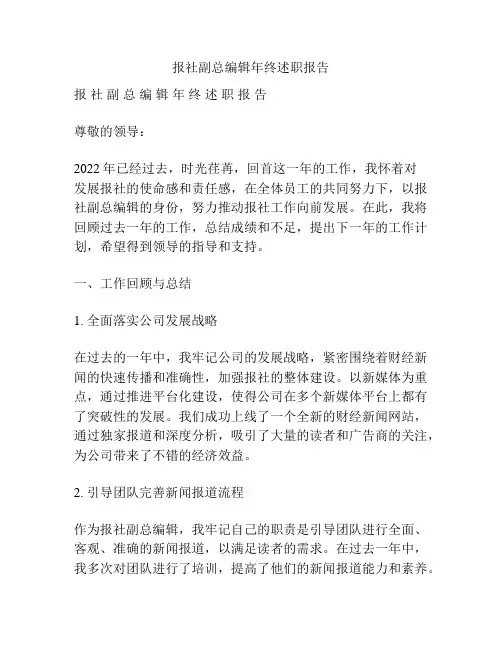 报社副总编辑年终述职报告

报社副总编辑年终述职报告

尊敬的领导：

2022年已经过去，时光荏苒，回首这一年的工作，我怀着对发展报社的使命感和责任感，在全体员工的共同努力下，以报社副总编辑的身份，努力推动报社工作向前发展。在此，我将回顾过去一年的工作，总结成绩和不足，提出下一年的工作计划，希望得到领导的指导和支持。

一、工作回顾与总结

1. 全面落实公司发展战略

在过去的一年中，我牢记公司的发展战略，紧密围绕着财经新闻的快速传播和准确性，加强报社的整体建设。以新媒体为重点，通过推进平台化建设，使得公司在多个新媒体平台上都有了突破性的发展。我们成功上线了一个全新的财经新闻网站，通过独家报道和深度分析，吸引了大量的读者和广告商的关注，为公司带来了不错的经济效益。

2. 引导团队完善新闻报道流程

作为报社副总编辑，我牢记自己的职责是引导团队进行全面、客观、准确的新闻报道，以满足读者的需求。在过去一年中，我多次对团队进行了培训，提高了他们的新闻报道能力和素养。